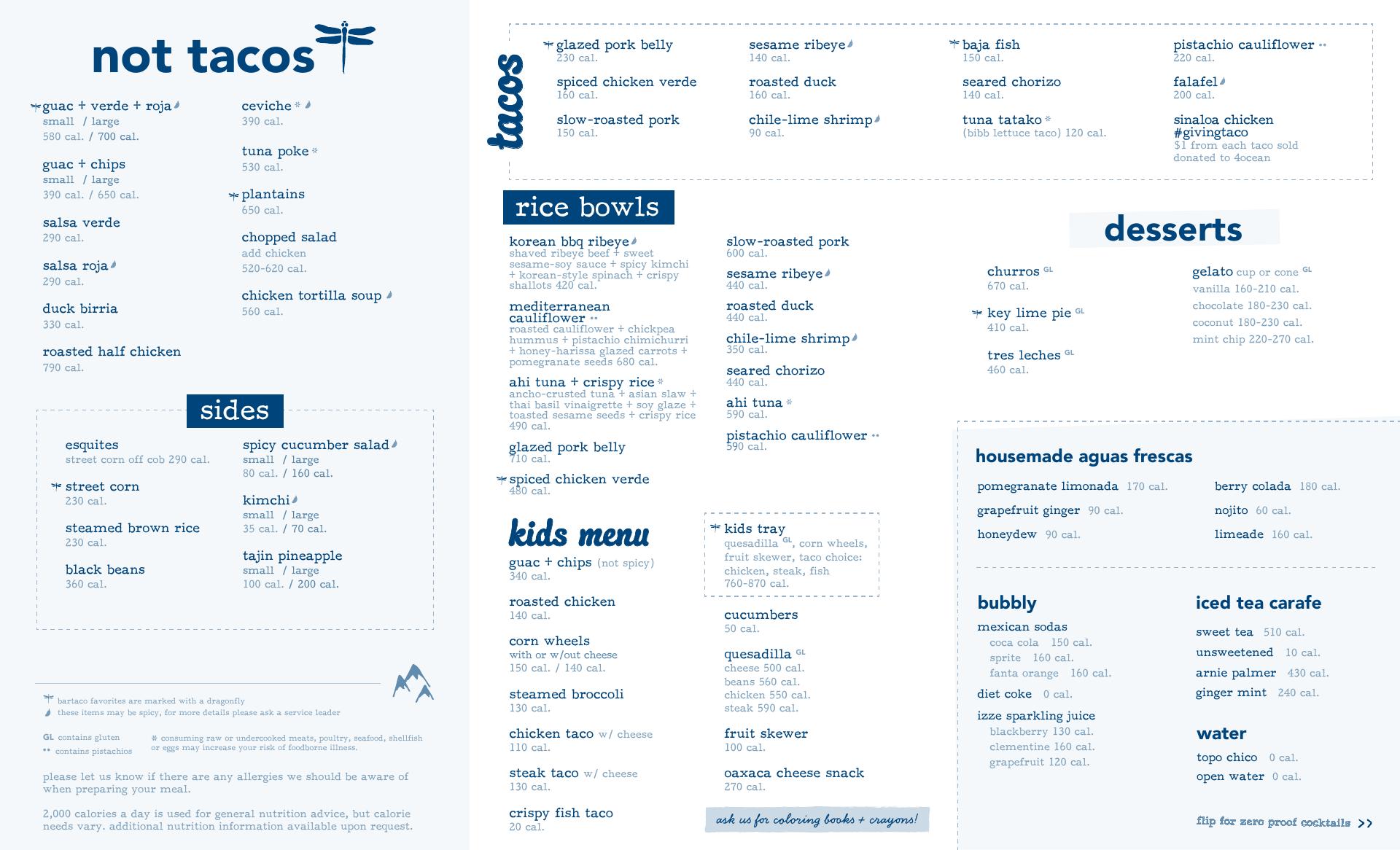 not tacos

guac + verde + roja
small / large
580 cal. / 700 cal.

guac + chips
small / large
390 cal. / 650 cal.

salsa verde
290 cal.

salsa roja
290 cal.

duck birria
330 cal.

roasted half chicken
790 cal.

ceviche *
390 cal.

tuna poke *
530 cal.

plantains
650 cal.

chopped salad
add chicken
520-620 cal.

chicken tortilla soup
560 cal.

sides

esquites
street corn off cob 290 cal.

street corn
230 cal.

steamed brown rice
230 cal.

black beans
360 cal.

spicy cucumber salad
small / large
80 cal. / 160 cal.

kimchi
small / large
35 cal. / 70 cal.

tajin pineapple
small / large
100 cal. / 200 cal.

bartaco favorites are marked with a dragonfly
these items may be spicy, for more details please ask a service leader

GL contains gluten
•• contains pistachios

* consuming raw or undercooked meats, poultry, seafood, shellfish or eggs may increase your risk of foodborne illness.

please let us know if there are any allergies we should be aware of when preparing your meal.

2,000 calories a day is used for general nutrition advice, but calorie needs vary. additional nutrition information available upon request.

tacos

glazed pork belly
230 cal.

spiced chicken verde
160 cal.

slow-roasted pork
150 cal.

sesame ribeye
140 cal.

roasted duck
160 cal.

chile-lime shrimp
90 cal.

baja fish
150 cal.

seared chorizo
140 cal.

tuna tatako *
(bibb lettuce taco) 120 cal.

pistachio cauliflower ••
220 cal.

falafel
200 cal.

sinaloa chicken #givingtaco
$1 from each taco sold donated to 4ocean

rice bowls

korean bbq ribeye
shaved ribeye beef + sweet sesame-soy sauce + spicy kimchi + korean-style spinach + crispy shallots 420 cal.

mediterranean cauliflower ••
roasted cauliflower + chickpea hummus + pistachio chimichurri + honey-harissa glazed carrots + pomegranate seeds 680 cal.

ahi tuna + crispy rice *
ancho-crusted tuna + asian slaw + thai basil vinaigrette + soy glaze + toasted sesame seeds + crispy rice 490 cal.

glazed pork belly
710 cal.

spiced chicken verde
480 cal.

slow-roasted pork
600 cal.

sesame ribeye
440 cal.

roasted duck
440 cal.

chile-lime shrimp
350 cal.

seared chorizo
440 cal.

ahi tuna *
590 cal.

pistachio cauliflower ••
590 cal.

kids menu

guac + chips (not spicy)
340 cal.

roasted chicken
140 cal.

corn wheels
with or w/out cheese
150 cal. / 140 cal.

steamed broccoli
130 cal.

chicken taco w/ cheese
110 cal.

steak taco w/ cheese
130 cal.

crispy fish taco
20 cal.

kids tray
quesadilla GL, corn wheels, fruit skewer, taco choice: chicken, steak, fish
760-870 cal.

cucumbers
50 cal.

quesadilla GL
cheese 500 cal.
beans 560 cal.
chicken 550 cal.
steak 590 cal.

fruit skewer
100 cal.

oaxaca cheese snack
270 cal.

ask us for coloring books + crayons!

desserts

churros GL
670 cal.

key lime pie GL
410 cal.

tres leches GL
460 cal.

gelato cup or cone GL
vanilla 160-210 cal.
chocolate 180-230 cal.
coconut 180-230 cal.
mint chip 220-270 cal.

housemade aguas frescas

pomegranate limonada 170 cal.
grapefruit ginger 90 cal.
honeydew 90 cal.

berry colada 180 cal.
nojito 60 cal.
limeade 160 cal.

bubbly
mexican sodas
coca cola 150 cal.
sprite 160 cal.
fanta orange 160 cal.
diet coke 0 cal.
izze sparkling juice
blackberry 130 cal.
clementine 160 cal.
grapefruit 120 cal.

iced tea carafe
sweet tea 510 cal.
unsweetened 10 cal.
arnie palmer 430 cal.
ginger mint 240 cal.

water
topo chico 0 cal.
open water 0 cal.

flip for zero proof cocktails >>